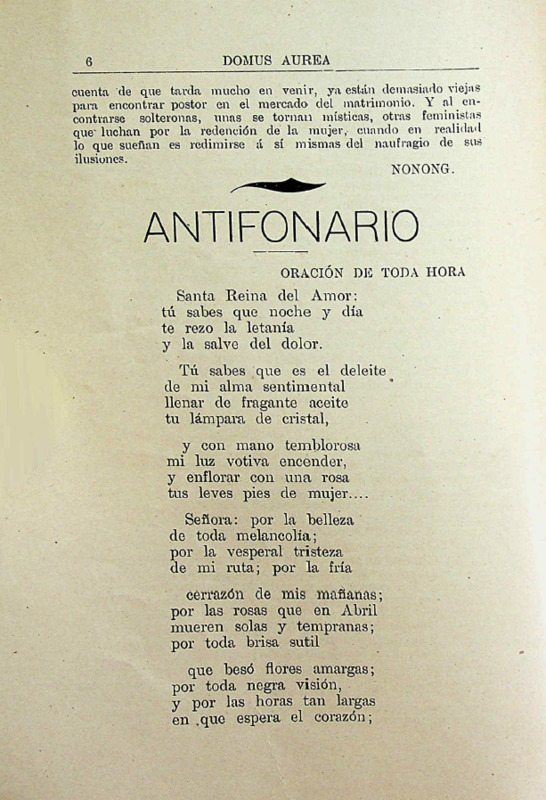 6 DOMUS AUREA

cuenta de que tarda mucho en venir, ya están demasiado viejas para encontrar postor en el mercado del matrimonio. Y al encontrarse solteronas, unas se tornan místicas, otras feministas que luchan por la redención de la mujer, cuando en realidad lo que sueñan es redimirse á sí mismas del naufragio de sus ilusiones.

NONONG.

ANTIFONARIO

ORACIÓN DE TODA HORA

Santa Reina del Amor:
tú sabes que noche y día
te rezo la letanía
y la salve del dolor.

Tú sabes que es el deleite
de mi alma sentimental
llenar de fragante aceite
tu lámpara de cristal,

y con mano temblorosa
mi luz votiva encender,
y enflorar con una rosa
tus leves pies de mujer....

Señora: por la belleza
de toda melancolía;
por la vesperal tristeza
de mi ruta; por la fría

cerrazón de mis mañanas;
por las rosas que en Abril
mueren solas y tempranas;
por toda brisa sutil

que besó flores amargas;
por toda negra visión,
y por las horas tan largas
en que espera el corazón;